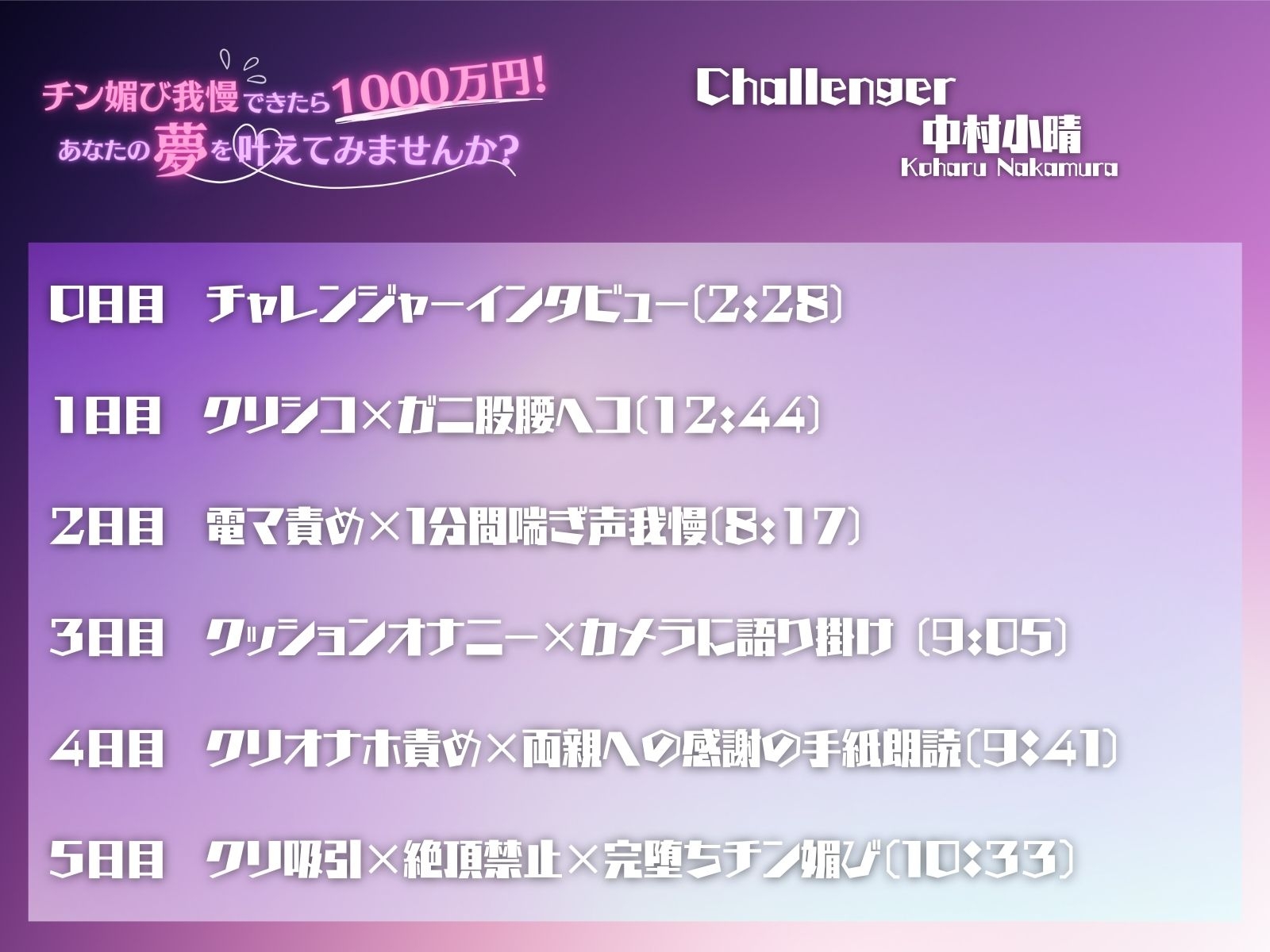 チン媚び我慢できたら1000万円!
あなたの夢を叶えてみませんか?

Challenger
中村小晴
Koharu Nakamura

0日目　チャレンジャーインタビュー〔2:28〕

1日目　クリシコ×ガニ股腰ヘコ〔12:44〕

2日目　電マ責め×1分間喘ぎ声我慢〔8:17〕

3日目　クッションオナニー×カメラに語り掛け〔9:05〕

4日目　クリオナホ責め×両親への感謝の手紙朗読〔9:41〕

5日目　クリ吸引×絶頂禁止×完堕ちチン媚び〔10:33〕